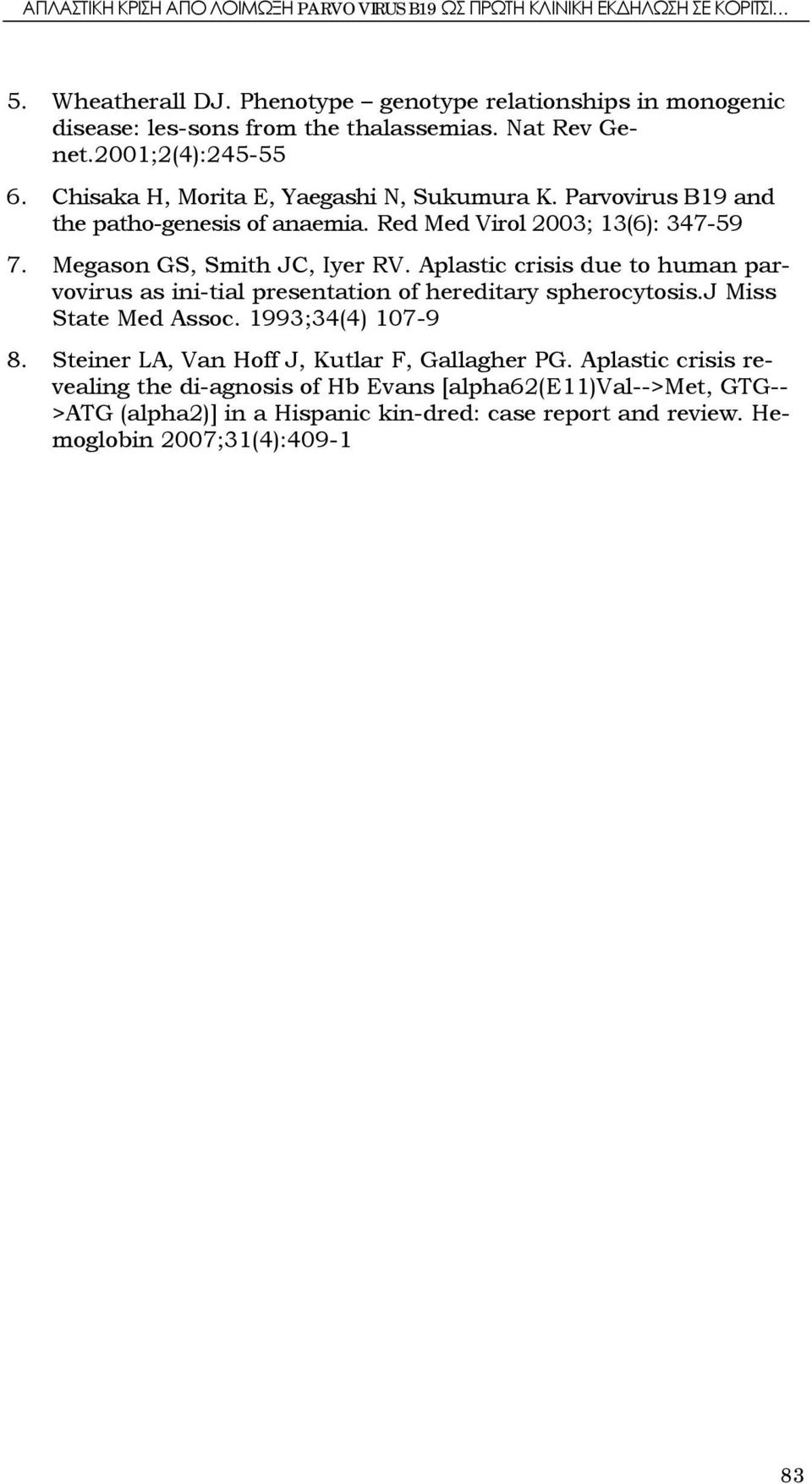 ΑΠΛΑΣΤΙΚΗ ΚΡΙΣΗ ΑΠΟ ΛΟΙΜΩΞΗ PARVO VIRUS B19 ΩΣ ΠΡΩΤΗ ΚΛΙΝΙΚΗ ΕΚΔΗΛΩΣΗ ΣΕ ΚΟΡΙΤΣΙ...

5. Wheatherall DJ. Phenotype – genotype relationships in monogenic disease: les-sons from the thalassemias. Nat Rev Genet.2001;2(4):245-55

6. Chisaka H, Morita E, Yaegashi N, Sukumura K. Parvovirus B19 and the patho-genesis of anaemia. Red Med Virol 2003; 13(6): 347-59

7. Megason GS, Smith JC, Iyer RV. Aplastic crisis due to human parvovirus as ini-tial presentation of hereditary spherocytosis.J Miss State Med Assoc. 1993;34(4) 107-9

8. Steiner LA, Van Hoff J, Kutlar F, Gallagher PG. Aplastic crisis revealing the di-agnosis of Hb Evans [alpha62(E11)Val-->Met, GTG-->ATG (alpha2)] in a Hispanic kin-dred: case report and review. Hemoglobin 2007;31(4):409-1

83